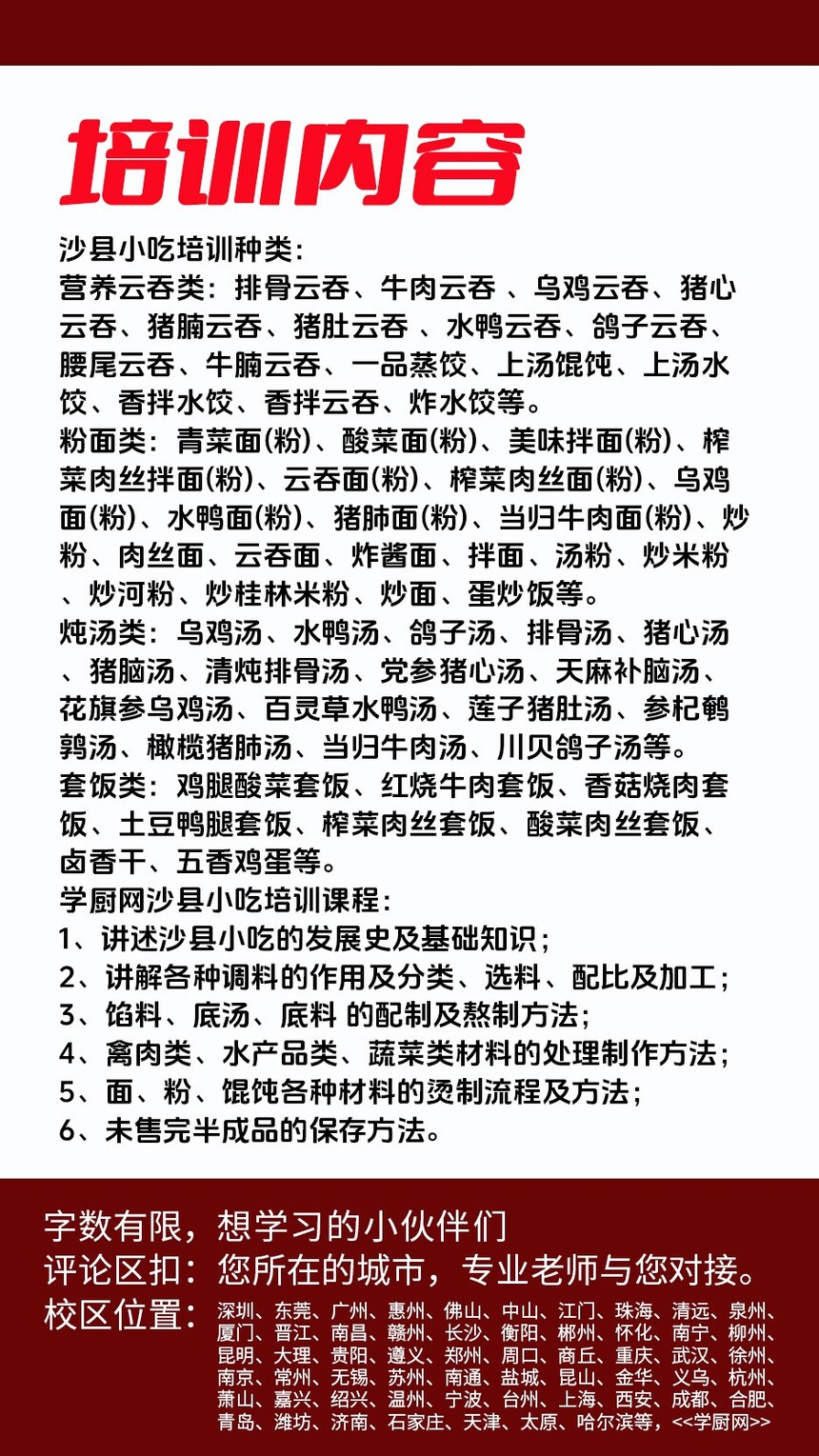 培训内容

沙县小吃培训种类：
营养云吞类：排骨云吞、牛肉云吞 、乌鸡云吞、猪心云吞、猪腩云吞、猪肚云吞 、水鸭云吞、鸽子云吞、腰尾云吞、牛腩云吞、一品蒸饺、上汤馄饨、上汤水饺、香拌水饺、香拌云吞、炸水饺等。
粉面类：青菜面(粉)、酸菜面(粉)、美味拌面(粉)、榨菜肉丝拌面(粉)、云吞面(粉)、榨菜肉丝面(粉)、乌鸡面(粉)、水鸭面(粉)、猪肺面(粉)、当归牛肉面(粉)、炒粉、肉丝面、云吞面、炸酱面、拌面、汤粉、炒米粉、炒河粉、炒桂林米粉、炒面、蛋炒饭等。
炖汤类：乌鸡汤、水鸭汤、鸽子汤、排骨汤、猪心汤、猪脑汤、清炖排骨汤、党参猪心汤、天麻补脑汤、花旗参乌鸡汤、百灵草水鸭汤、莲子猪肚汤、参杞鹌鹑汤、橄榄猪肺汤、当归牛肉汤、川贝鸽子汤等。
套饭类：鸡腿酸菜套饭、红烧牛肉套饭、香菇烧肉套饭、土豆鸭腿套饭、榨菜肉丝套饭、酸菜肉丝套饭、卤香干、五香鸡蛋等。
学厨网沙县小吃培训课程：
1、讲述沙县小吃的发展史及基础知识；
2、讲解各种调料的作用及分类、选料、配比及加工；
3、馅料、底汤、底料 的配制及熬制方法；
4、禽肉类、水产品类、蔬菜类材料的处理制作方法；
5、面、粉、馄饨各种材料的烫制流程及方法；
6、未售完半成品的保存方法。

字数有限，想学习的小伙伴们
评论区扣：您所在的城市，专业老师与您对接。
校区位置：深圳、东莞、广州、惠州、佛山、中山、江门、珠海、清远、泉州、厦门、晋江、南昌、赣州、长沙、衡阳、郴州、怀化、南宁、柳州、昆明、大理、贵阳、遵义、郑州、周口、商丘、重庆、武汉、徐州、南京、常州、无锡、苏州、南通、盐城、昆山、金华、义乌、杭州、萧山、嘉兴、绍兴、温州、宁波、台州、上海、西安、成都、合肥、青岛、潍坊、济南、石家庄、天津、太原、哈尔滨等，<<学厨网>>